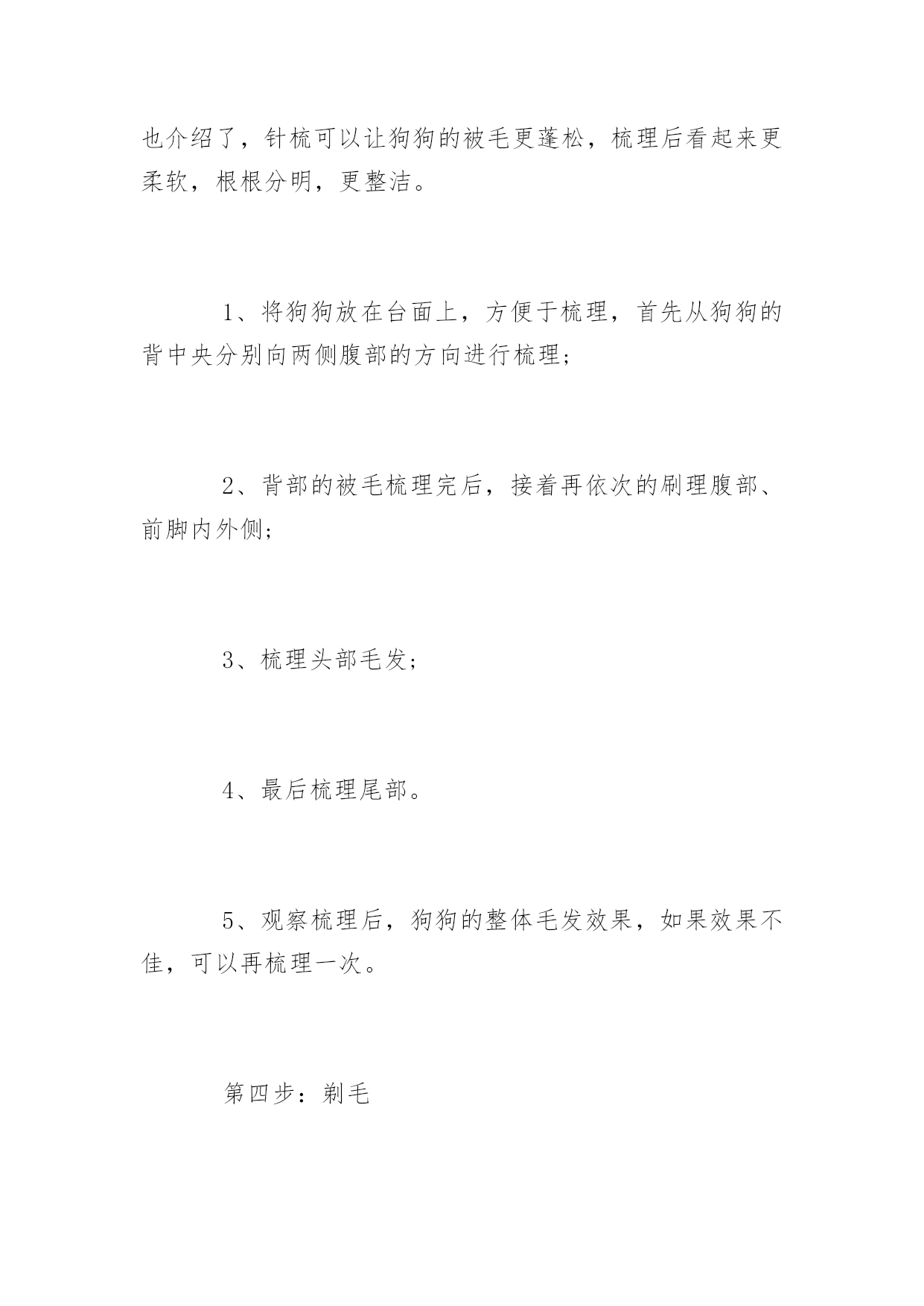 也介绍了，针梳可以让狗狗的被毛更蓬松，梳理后看起来更柔软，根根分明，更整洁。

1、将狗狗放在台面上，方便于梳理，首先从狗狗的背中央分别向两侧腹部的方向进行梳理；

2、背部的被毛梳理完后，接着再依次的刷理腹部、前脚内外侧；

3、梳理头部毛发；

4、最后梳理尾部。

5、观察梳理后，狗狗的整体毛发效果，如果效果不佳，可以再梳理一次。

第四步：剃毛